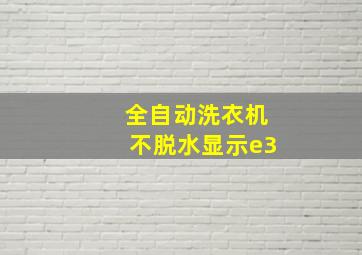 全自动洗衣机
不脱水显示e3